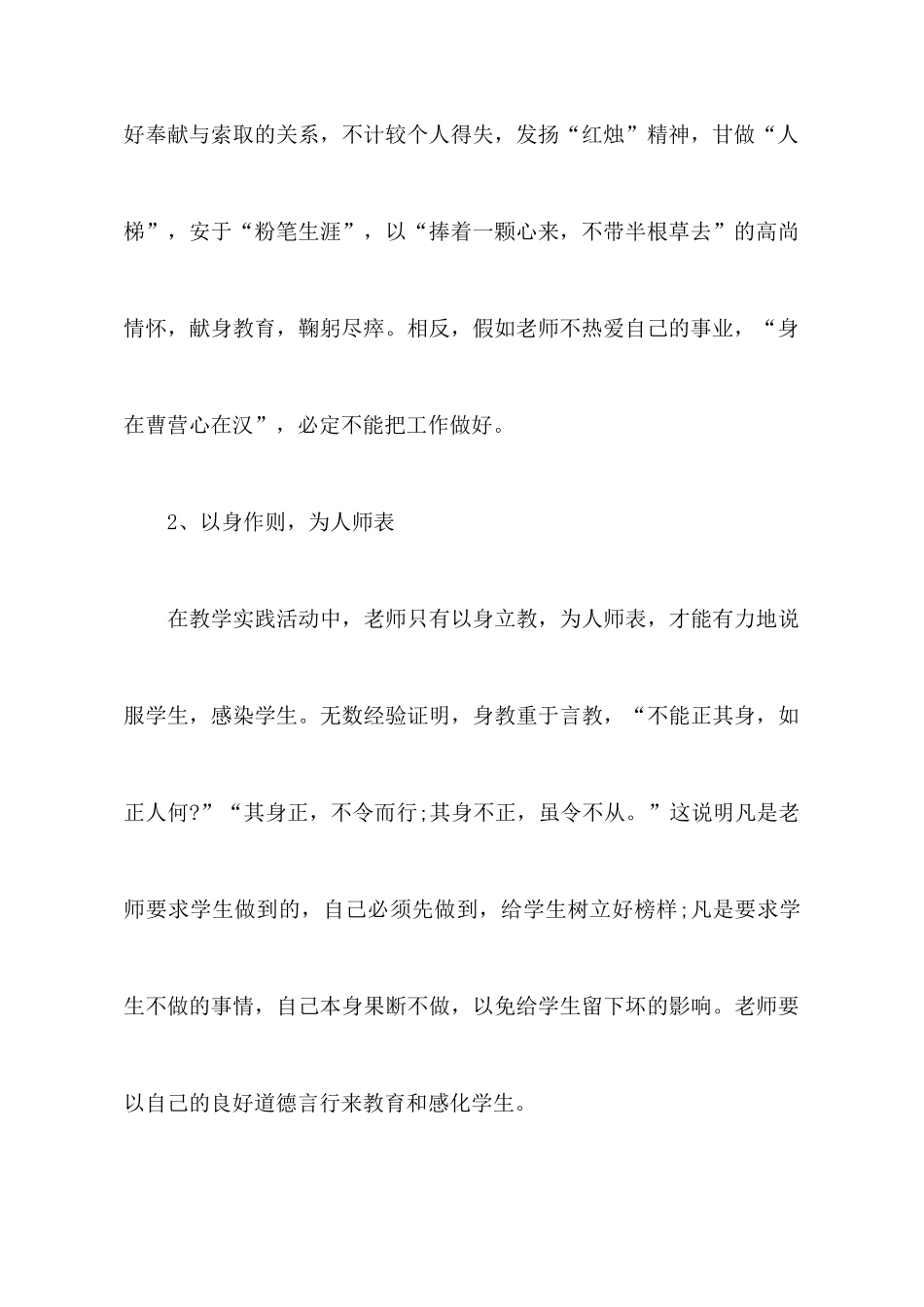 好奉献与索取的关系，不计较个人得失，发扬“红烛”精神，甘做“人梯”，安于“粉笔生涯”，以“捧着一颗心来，不带半根草去”的高尚情怀，献身教育，鞠躬尽瘁。相反，假如老师不热爱自己的事业，“身在曹营心在汉”，必定不能把工作做好。

2、以身作则，为人师表

在教学实践活动中，老师只有以身立教，为人师表，才能有力地说服学生，感染学生。无数经验证明，身教重于言教，“不能正其身，如正人何?”“其身正，不令而行;其身不正，虽令不从。”这说明凡是老师要求学生做到的，自己必须先做到，给学生树立好榜样;凡是要求学生不做的事情，自己本身果断不做，以免给学生留下坏的影响。老师要以自己的良好道德言行来教育和感化学生。